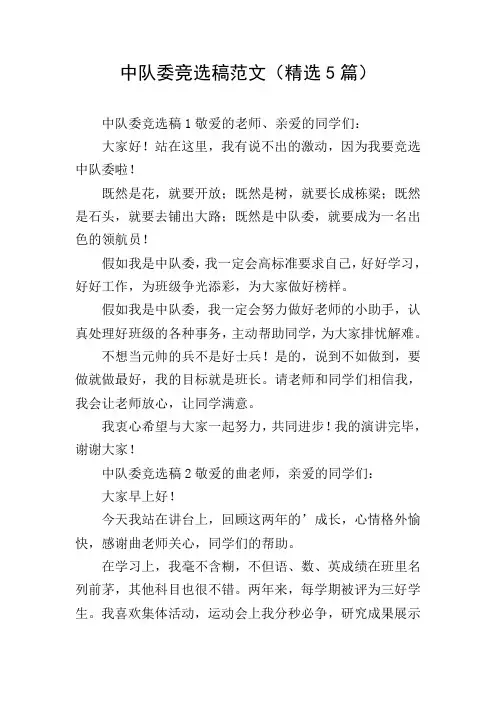 中队委竞选稿范文（精选5篇）

中队委竞选稿1敬爱的老师、亲爱的同学们：

大家好！站在这里，我有说不出的激动，因为我要竞选中队委啦！

既然是花，就要开放；既然是树，就要长成栋梁；既然是石头，就要去铺出大路；既然是中队委，就要成为一名出色的领航员！

假如我是中队委，我一定会高标准要求自己，好好学习，好好工作，为班级争光添彩，为大家做好榜样。

假如我是中队委，我一定会努力做好老师的小助手，认真处理好班级的各种事务，主动帮助同学，为大家排忧解难。

不想当元帅的兵不是好士兵！是的，说到不如做到，要做就做最好，我的目标就是班长。请老师和同学们相信我，我会让老师放心，让同学满意。

我衷心希望与大家一起努力，共同进步！我的演讲完毕，谢谢大家！

中队委竞选稿2敬爱的曲老师，亲爱的同学们：

大家早上好！

今天我站在讲台上，回顾这两年的’成长，心情格外愉快，感谢曲老师关心，同学们的帮助。

在学习上，我毫不含糊，不但语、数、英成绩在班里名列前茅，其他科目也很不错。两年来，每学期被评为三好学生。我喜欢集体活动，运动会上我分秒必争，研究成果展示